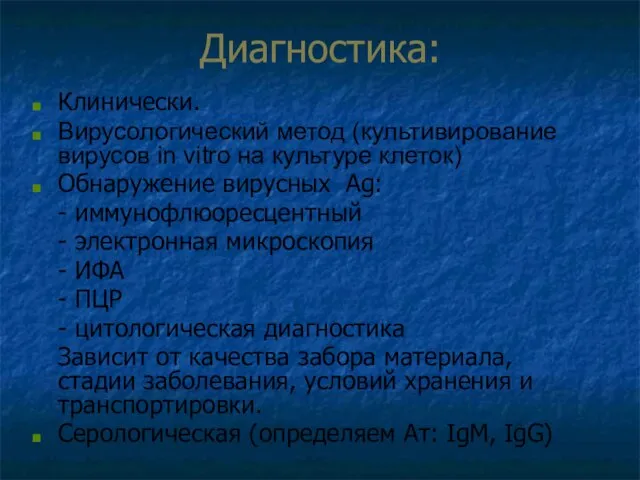 Диагностика:

Клинически.

Вирусологический метод (культивирование вирусов in vitro на культуре клеток)

Обнаружение вирусных Ag:

- иммунофлюоресцентный

- электронная микроскопия

- ИФА

- ПЦР

- цитологическая диагностика

Зависит от качества забора материала, стадии заболевания, условий хранения и транспортировки.

Серологическая (определяем Ат: IgM, IgG)